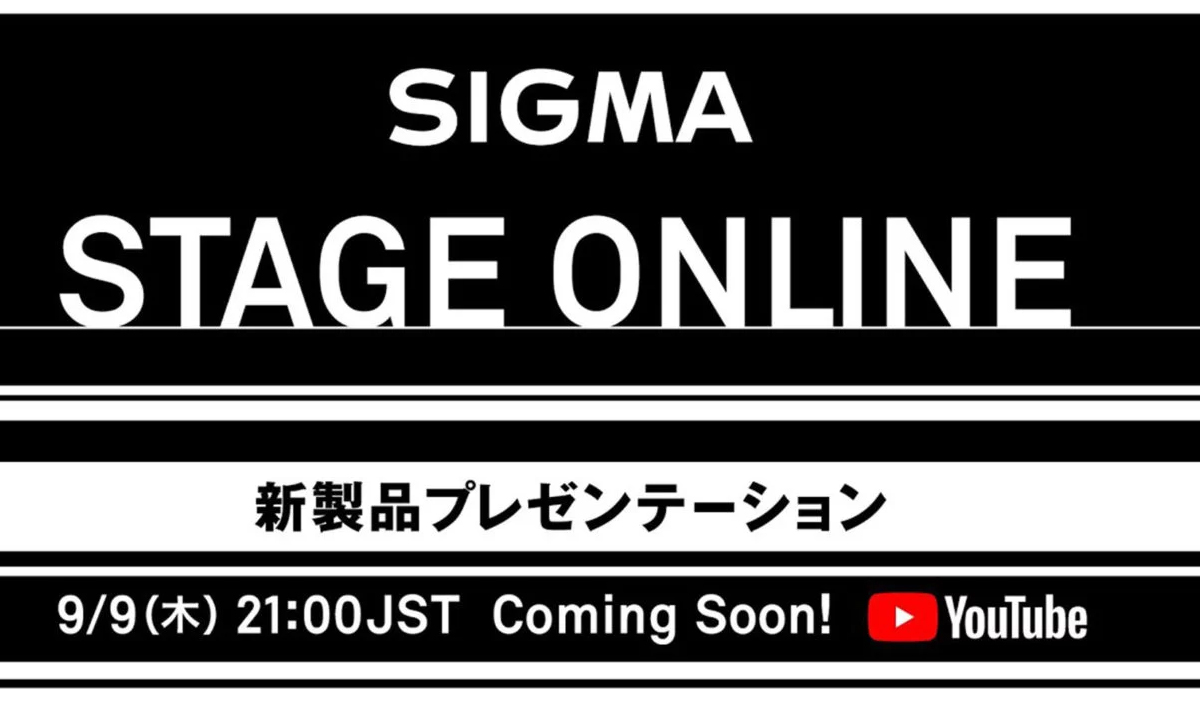 SIGMA

STAGE ONLINE

新製品プレゼンテーション

9/9(木) 21:00JST Coming Soon! YouTube